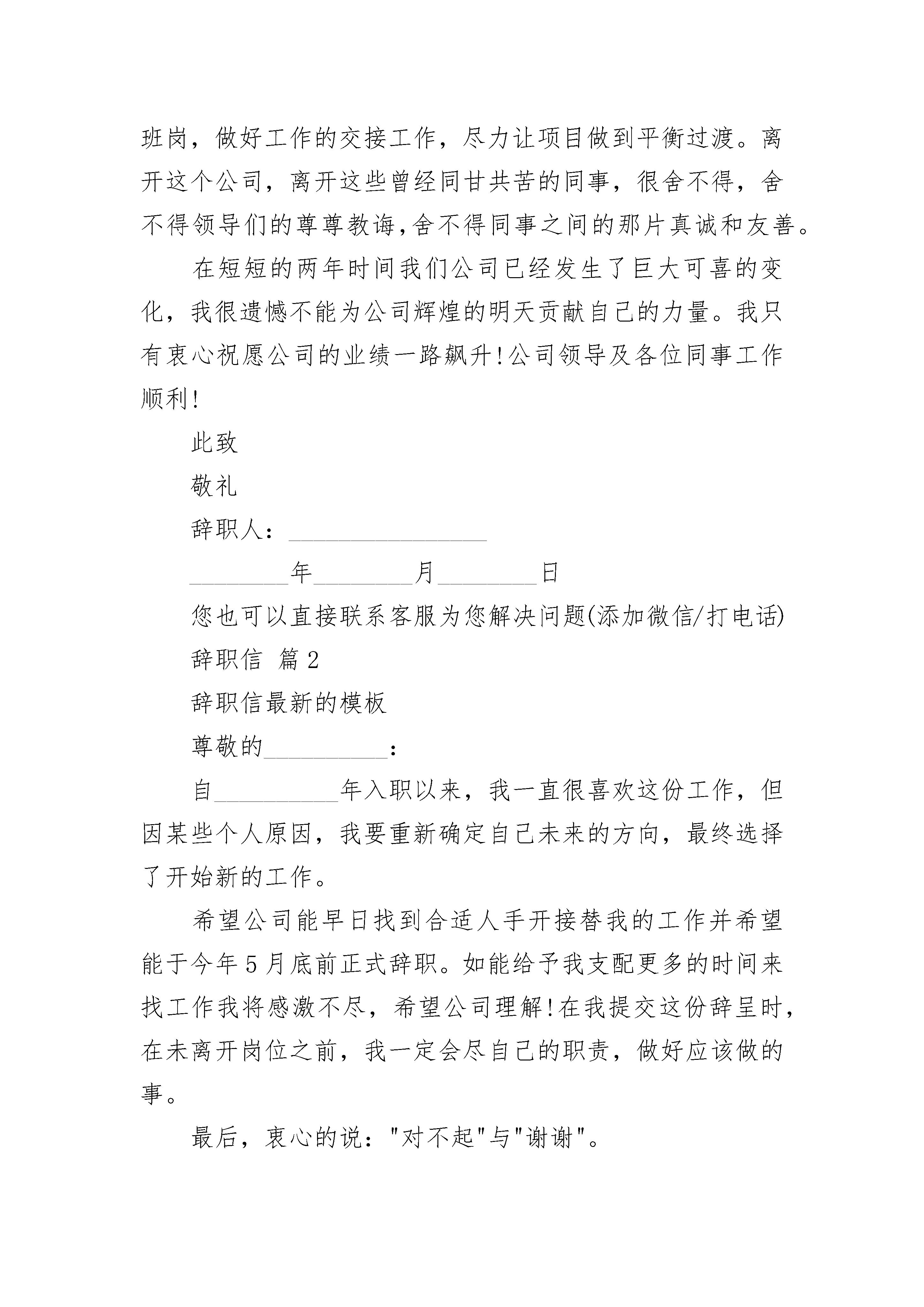 班岗，做好工作的交接工作，尽力让项目做到平衡过渡。离开这个公司，离开这些曾经同甘共苦的同事，很舍不得，舍不得领导们的尊尊教诲,舍不得同事之间的那片真诚和友善。

在短短的两年时间我们公司已经发生了巨大可喜的变化，我很遗憾不能为公司辉煌的明天贡献自己的力量。我只有衷心祝愿公司的业绩一路飙升!公司领导及各位同事工作顺利!

此致

敬礼

辞职人：________________

________年________月________日

您也可以直接联系客服为您解决问题(添加微信/打电话)

辞职信 篇2

辞职信最新的模板

尊敬的__________:

自__________年入职以来，我一直很喜欢这份工作，但因某些个人原因，我要重新确定自己未来的方向，最终选择了开始新的工作。

希望公司能早日找到合适人手开接替我的工作并希望能于今年5月底前正式辞职。如能给予我支配更多的时间来找工作我将感激不尽，希望公司理解!在我提交这份辞呈时，在未离开岗位之前，我一定会尽自己的职责，做好应该做的事。

最后，衷心的说："对不起"与"谢谢"。